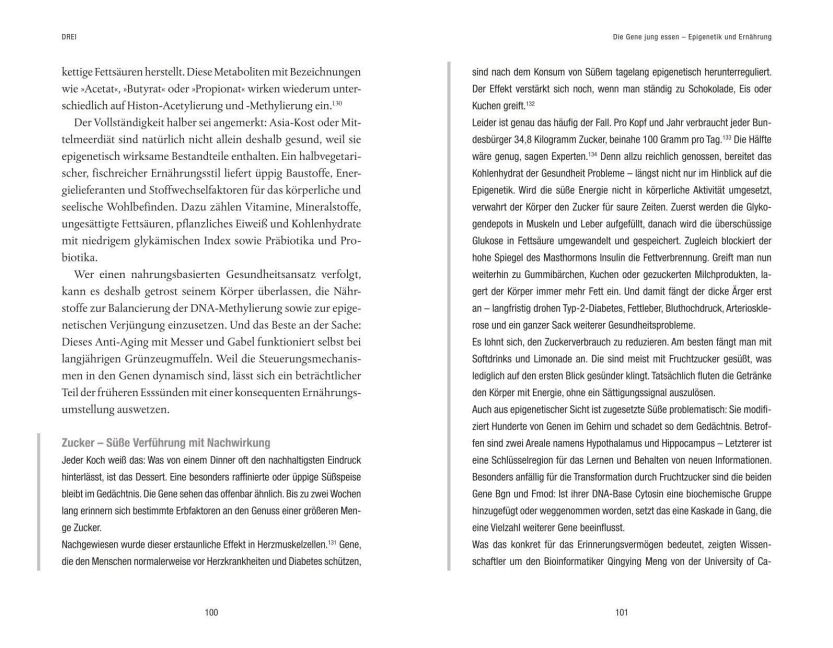 DREI

kettige Fettsäuren herstellt. Diese Metaboliten mit Bezeichnungen wie »Acetat«, »Butyrat« oder »Propionat« wirken wiederum unterschiedlich auf Histon-Acetylierung und -Methylierung ein.$^{130}$

Der Vollständigkeit halber sei angemerkt: Asia-Kost oder Mittelmeerdiät sind natürlich nicht allein deshalb gesund, weil sie epigenetisch wirksame Bestandteile enthalten. Ein halbvegetarischer, fischreicher Ernährungsstil liefert üppig Baustoffe, Energielieferanten und Stoffwechselfaktoren für das körperliche und seelische Wohlbefinden. Dazu zählen Vitamine, Mineralstoffe, ungesättigte Fettsäuren, pflanzliches Eiweiß und Kohlenhydrate mit niedrigem glykämischen Index sowie Präbiotika und Probiotika.

Wer einen nahrungsbasierten Gesundheitsansatz verfolgt, kann es deshalb getrost seinem Körper überlassen, die Nährstoffe zur Balancierung der DNA-Methylierung sowie zur epigenetischen Verjüngung einzusetzen. Und das Beste an der Sache: Dieses Anti-Aging mit Messer und Gabel funktioniert selbst bei langjährigen Grünzeugmuffeln. Weil die Steuerungsmechanismen in den Genen dynamisch sind, lässt sich ein beträchtlicher Teil der früheren Esssünden mit einer konsequenten Ernährungsumstellung auswetzen.

Zucker – Süße Verführung mit Nachwirkung

Jeder Koch weiß das: Was von einem Dinner oft den nachhaltigsten Eindruck hinterlässt, ist das Dessert. Eine besonders raffinierte oder üppige Süßspeise bleibt im Gedächtnis. Die Gene sehen das offenbar ähnlich. Bis zu zwei Wochen lang erinnern sich bestimmte Erbfaktoren an den Genuss einer größeren Menge Zucker.

Nachgewiesen wurde dieser erstaunliche Effekt in Herzmuskelzellen.$^{131}$ Gene, die den Menschen normalerweise vor Herzkrankheiten und Diabetes schützen,

100

Die Gene jung essen – Epigenetik und Ernährung

sind nach dem Konsum von Süßem tagelang epigenetisch herunterreguliert. Der Effekt verstärkt sich noch, wenn man ständig zu Schokolade, Eis oder Kuchen greift.$^{132}$

Leider ist genau das häufig der Fall. Pro Kopf und Jahr verbraucht jeder Bundesbürger 34,8 Kilogramm Zucker, beinahe 100 Gramm pro Tag.$^{133}$ Die Hälfte wäre genug, sagen Experten.$^{134}$ Denn allzu reichlich genossen, bereitet das Kohlenhydrat der Gesundheit Probleme – längst nicht nur im Hinblick auf die Epigenetik. Wird die süße Energie nicht in körperliche Aktivität umgesetzt, verwahrt der Körper den Zucker für saure Zeiten. Zuerst werden die Glykogendepots in Muskeln und Leber aufgefüllt, danach wird die überschüssige Glukose in Fettsäure umgewandelt und gespeichert. Zugleich blockiert der hohe Spiegel des Masthormons Insulin die Fettverbrennung. Greift man nun weiterhin zu Gummibärchen, Kuchen oder gezuckerten Milchprodukten, lagert der Körper immer mehr Fett ein. Und damit fängt der dicke Ärger erst an – langfristig drohen Typ-2-Diabetes, Fettleber, Bluthochdruck, Arteriosklerose und ein ganzer Sack weiterer Gesundheitsprobleme.

Es lohnt sich, den Zuckerverbrauch zu reduzieren. Am besten fängt man mit Softdrinks und Limonade an. Die sind meist mit Fruchtzucker gesüßt, was lediglich auf den ersten Blick gesünder klingt. Tatsächlich fluten die Getränke den Körper mit Energie, ohne ein Sättigungssignal auszulösen.

Auch aus epigenetischer Sicht ist zugesetzte Süße problematisch: Sie modifiziert Hunderte von Genen im Gehirn und schadet so dem Gedächtnis. Betroffen sind zwei Areale namens Hypothalamus und Hippocampus – Letzterer ist eine Schlüsselregion für das Lernen und Behalten von neuen Informationen. Besonders anfällig für die Transformation durch Fruchtzucker sind die beiden Gene Bgn und Fmod: Ist ihrer DNA-Base Cytosin eine biochemische Gruppe hinzugefügt oder weggenommen worden, setzt das eine Kaskade in Gang, die eine Vielzahl weiterer Gene beeinflusst.

Was das konkret für das Erinnerungsvermögen bedeutet, zeigten Wissenschaftler um den Bioinformatiker Qingying Meng von der University of Ca-

101